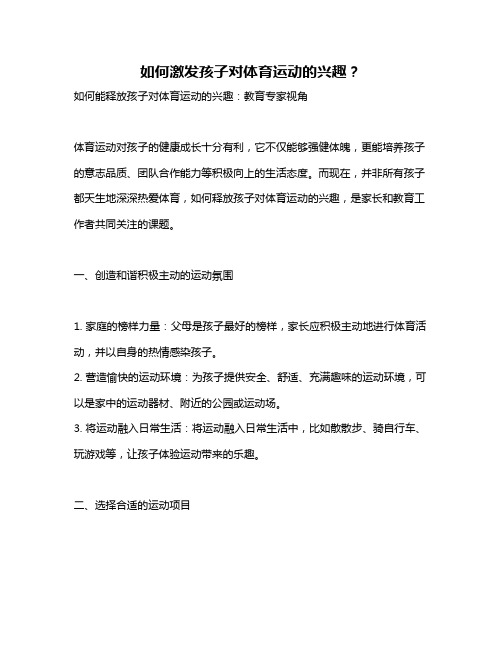 如何激发孩子对体育运动的兴趣？

如何能释放孩子对体育运动的兴趣：教育专家视角

体育运动对孩子的健康成长十分有利，它不仅能够强健体魄，更能培养孩子的意志品质、团队合作能力等积极向上的生活态度。而现在，并非所有孩子都天生地深深热爱体育，如何释放孩子对体育运动的兴趣，是家长和教育工作者共同关注的课题。

一、创造和谐积极主动的运动氛围

1. 家庭的榜样力量：父母是孩子最好的榜样，家长应积极主动地进行体育活动，并以自身的热情感染孩子。
2. 营造愉快的运动环境：为孩子提供安全、舒适、充满趣味的运动环境，可以是家中的运动器材、附近的公园或运动场。
3. 将运动融入日常生活：将运动融入日常生活中，比如散散步、骑自行车、玩游戏等，让孩子体验运动带来的乐趣。

二、选择合适的运动项目